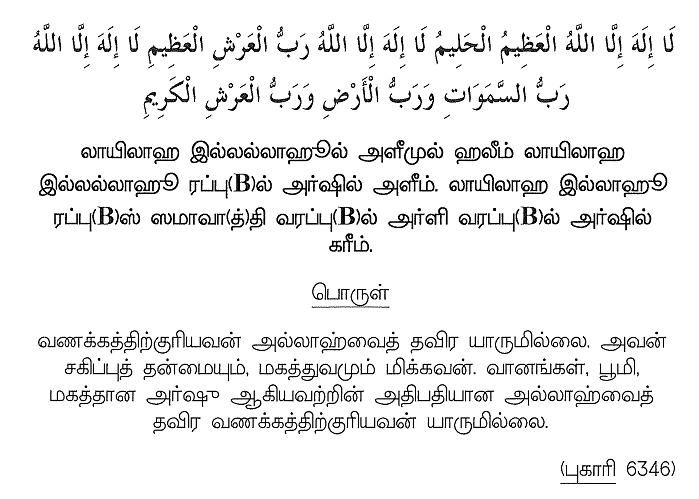 لَا إِلَهَ إِلَّا اللَّهُ الْعَظِيمُ الْحَلِيمُ لَا إِلَهَ إِلَّا اللَّهُ رَبُّ الْعَرْشِ الْعَظِيمِ لَا إِلَهَ إِلَّا اللَّهُ رَبُّ السَّمَوَاتِ وَرَبُّ الْأَرْضِ وَرَبُّ الْعَرْشِ الْكَرِيمِ

லாயிலாஹ இல்லல்லாஹுல் அளீமுல் ஹலீம் லாயிலாஹ இல்லல்லாஹு ரப்பு(B)ல் அர்ஷில் அளீம். லாயிலாஹ இல்லாஹு ரப்பு(B)ஸ் ஸமாவா(த்)தி வரப்பு(B)ல் அர்ளி வரப்பு(B)ல் அர்ஷில் கரீம்.

பொருள்

வணக்கத்திற்குரியவன் அல்லாஹ்வைத் தவிர யாருமில்லை. அவன் சகிப்புத் தன்மையும், மகத்துவமும் மிக்கவன். வானங்கள், பூமி, மகத்தான அர்ஷு ஆகியவற்றின் அதிபதியான அல்லாஹ்வைத் தவிர வணக்கத்திற்குரியவன் யாருமில்லை.

(புகாரி 6346)